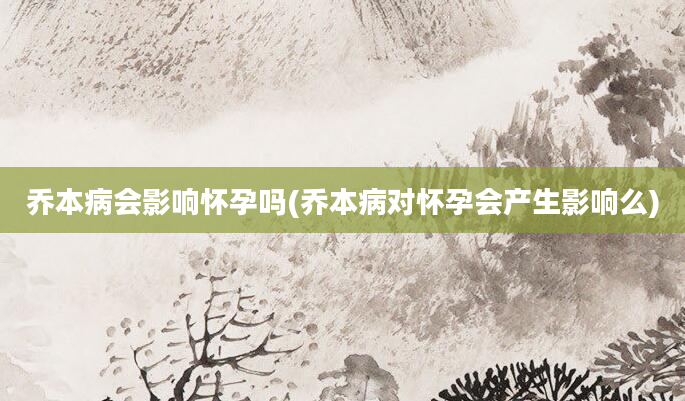 乔本病会影响怀孕吗(乔本病对怀孕会产生影响么)